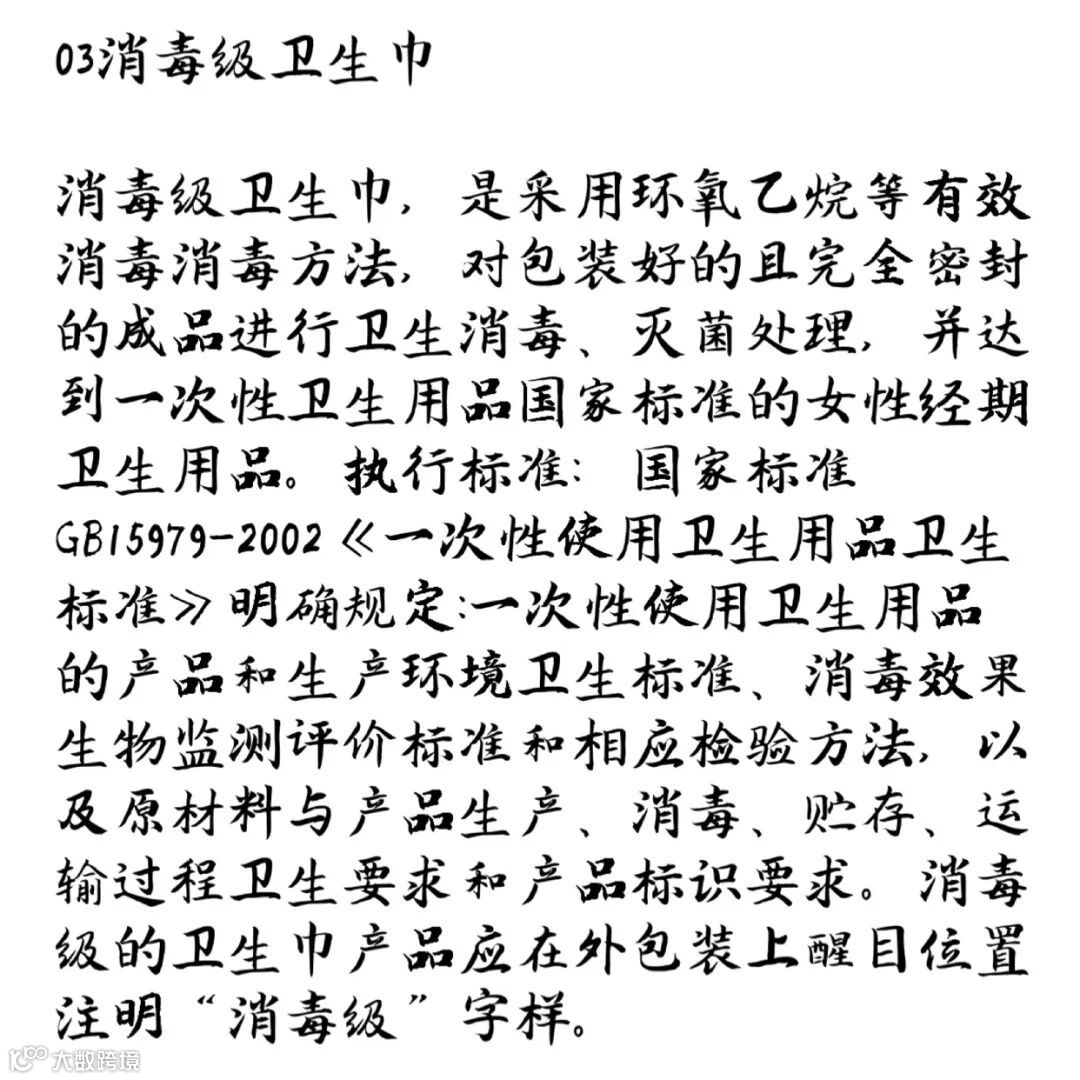 03消毒级卫生巾

消毒级卫生巾，是采用环氧乙烷等有效消毒消毒方法，对包装好的且完全密封的成品进行卫生消毒、灭菌处理，并达到一次性卫生用品国家标准的女性经期卫生用品。执行标准：国家标准GB15979-2002《一次性使用卫生用品卫生标准》明确规定：一次性使用卫生用品的产品和生产环境卫生标准、消毒效果生物监测评价标准和相应检验方法，以及原材料与产品生产、消毒、贮存、运输过程卫生要求和产品标识要求。消毒级的卫生巾产品应在外包装上醒目位置注明“消毒级”字样。

大数跨境